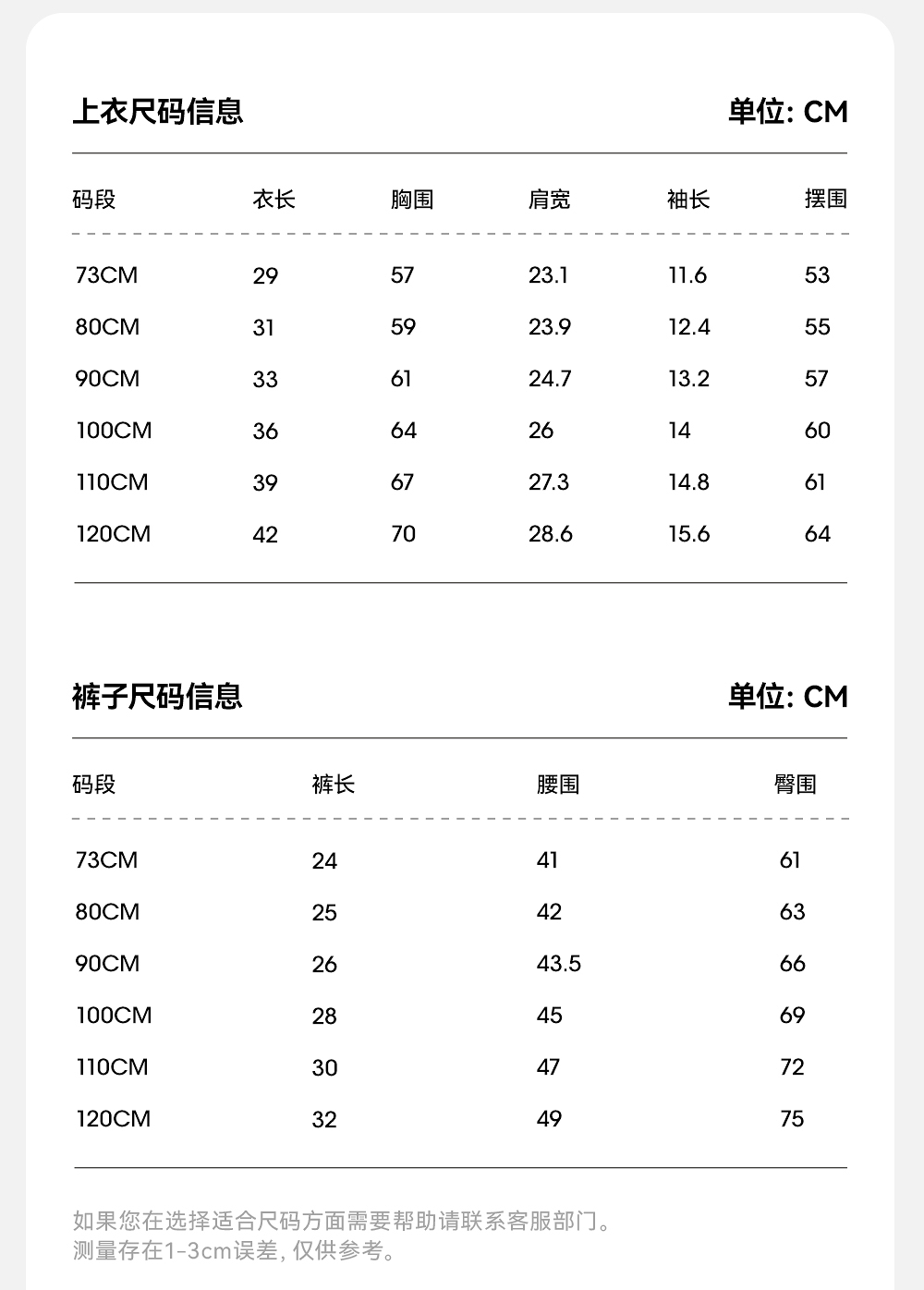 上衣尺码信息

单位: CM

| 码段 | 衣长 | 胸围 | 肩宽 | 袖长 | 摆围 |
|---|---|---|---|---|---|
| 73CM | 29 | 57 | 23.1 | 11.6 | 53 |
| 80CM | 31 | 59 | 23.9 | 12.4 | 55 |
| 90CM | 33 | 61 | 24.7 | 13.2 | 57 |
| 100CM | 36 | 64 | 26 | 14 | 60 |
| 110CM | 39 | 67 | 27.3 | 14.8 | 61 |
| 120CM | 42 | 70 | 28.6 | 15.6 | 64 |

裤子尺码信息

单位: CM

| 码段 | 裤长 | 腰围 | 臀围 |
|---|---|---|---|
| 73CM | 24 | 41 | 61 |
| 80CM | 25 | 42 | 63 |
| 90CM | 26 | 43.5 | 66 |
| 100CM | 28 | 45 | 69 |
| 110CM | 30 | 47 | 72 |
| 120CM | 32 | 49 | 75 |

如果您在选择适合尺码方面需要帮助请联系客服部门。
测量存在1-3cm误差, 仅供参考。